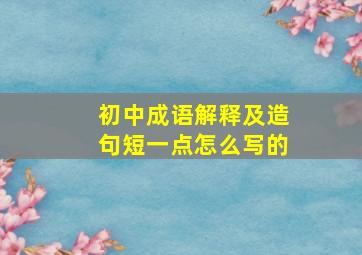 初中成语解释及造句短一点怎么写的